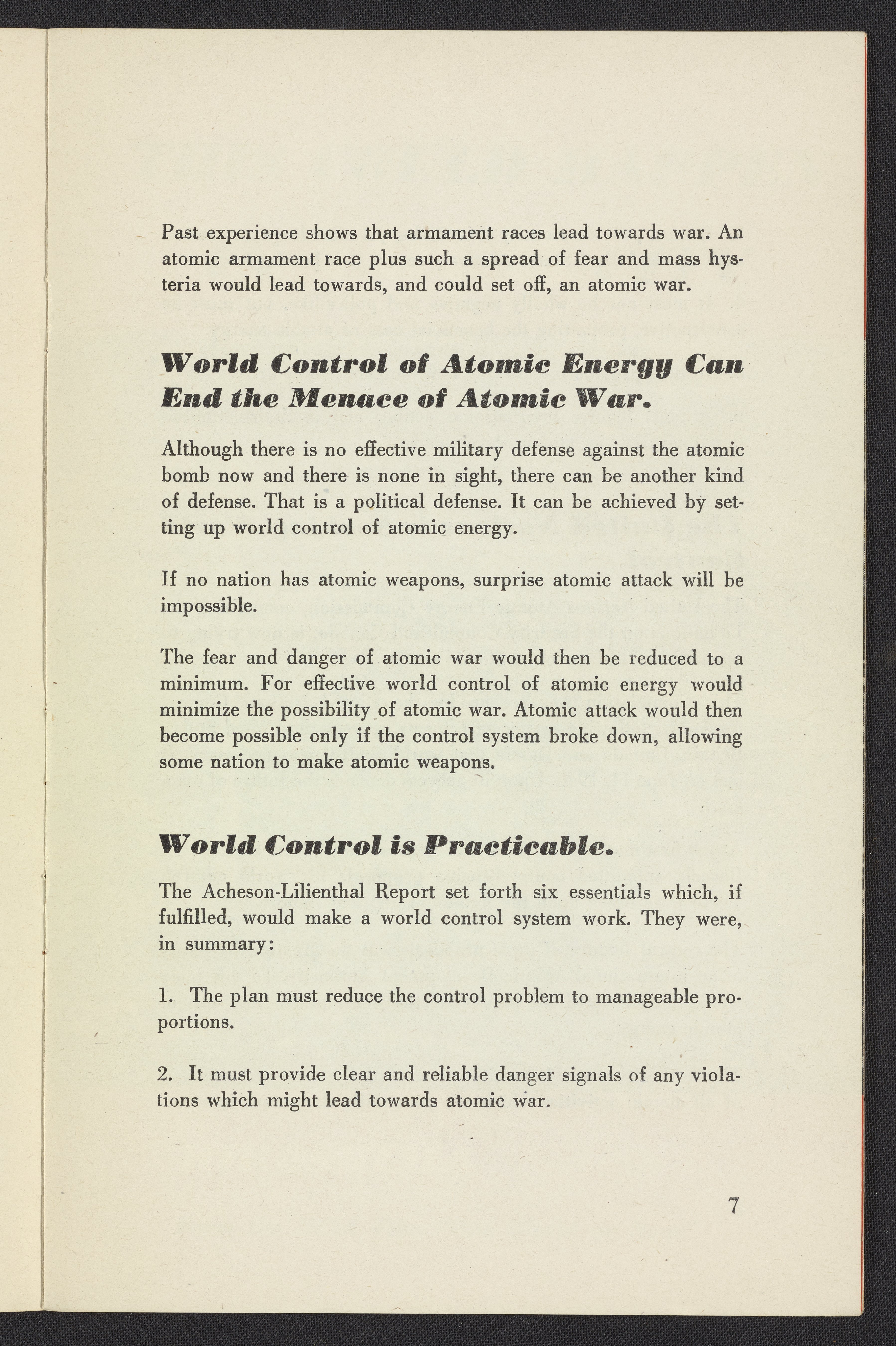 Past experience shows that armament races lead towards war. An atomic armament race plus such a spread of fear and mass hysteria would lead towards, and could set off, an atomic war.

World Control of Atomic Energy Can End the Menace of Atomic War.

Although there is no effective military defense against the atomic bomb now and there is none in sight, there can be another kind of defense. That is a political defense. It can be achieved by setting up world control of atomic energy.

If no nation has atomic weapons, surprise atomic attack will be impossible.

The fear and danger of atomic war would then be reduced to a minimum. For effective world control of atomic energy would minimize the possibility of atomic war. Atomic attack would then become possible only if the control system broke down, allowing some nation to make atomic weapons.

World Control is Practicable.

The Acheson-Lilienthal Report set forth six essentials which, if fulfilled, would make a world control system work. They were, in summary:

1. The plan must reduce the control problem to manageable proportions.

2. It must provide clear and reliable danger signals of any violations which might lead towards atomic war.

7